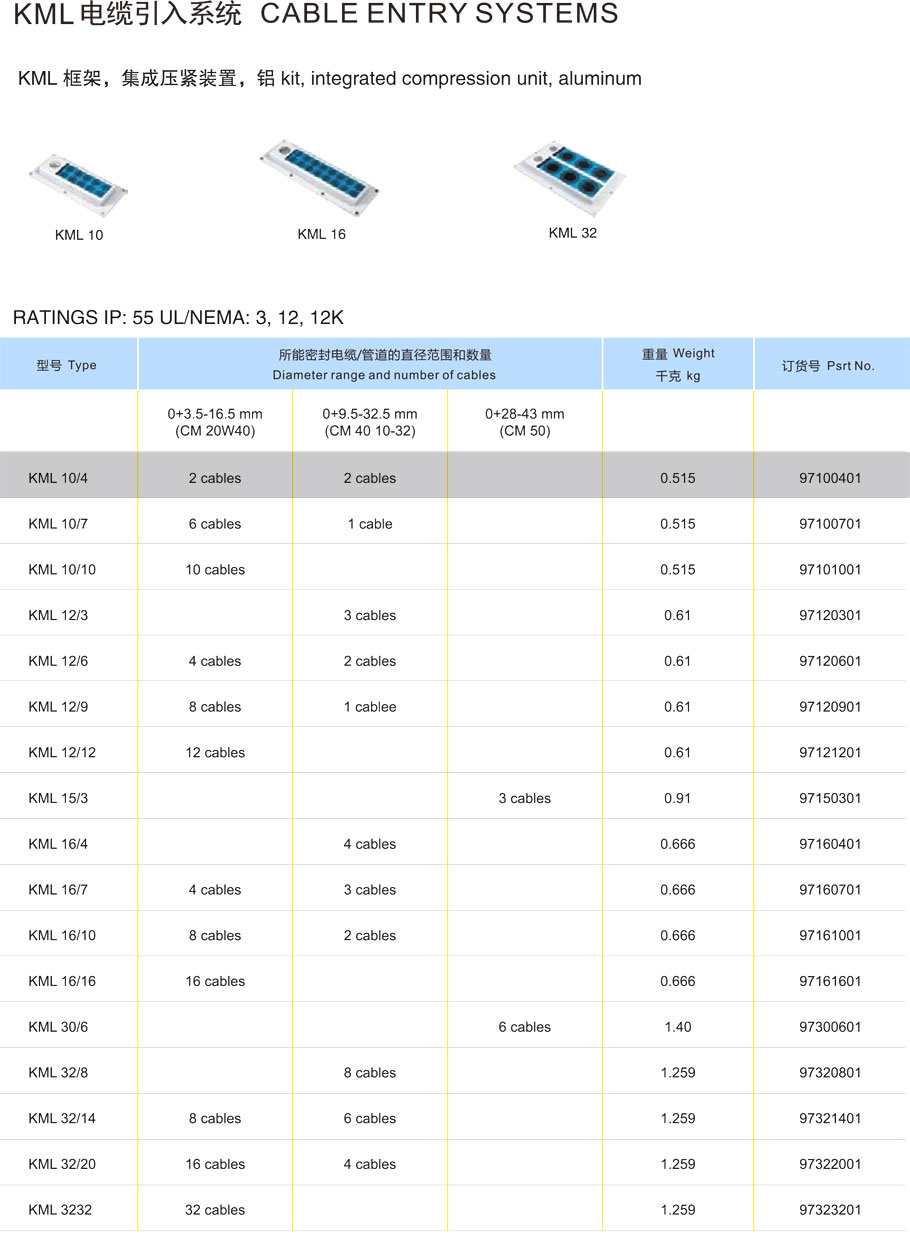 KML 电缆引入系统 CABLE ENTRY SYSTEMS

KML 框架，集成压紧装置，铝 kit, integrated compression unit, aluminum

KML 10

KML 16

KML 32

RATINGS IP: 55 UL/NEMA: 3, 12, 12K

| 型号 Type | 所能密封电缆/管道的直径范围和数量 Diameter range and number of cables | | | 重量 Weight 千克 kg | 订货号 Psrt No. |
|---|---|---|---|---|---|
| | 0+3.5-16.5 mm (CM 20W40) | 0+9.5-32.5 mm (CM 40 10-32) | 0+28-43 mm (CM 50) | | |
| KML 10/4 | 2 cables | 2 cables | | 0.515 | 97100401 |
| KML 10/7 | 6 cables | 1 cable | | 0.515 | 97100701 |
| KML 10/10 | 10 cables | | | 0.515 | 97101001 |
| KML 12/3 | | 3 cables | | 0.61 | 97120301 |
| KML 12/6 | 4 cables | 2 cables | | 0.61 | 97120601 |
| KML 12/9 | 8 cables | 1 cablee | | 0.61 | 97120901 |
| KML 12/12 | 12 cables | | | 0.61 | 97121201 |
| KML 15/3 | | | 3 cables | 0.91 | 97150301 |
| KML 16/4 | | 4 cables | | 0.666 | 97160401 |
| KML 16/7 | 4 cables | 3 cables | | 0.666 | 97160701 |
| KML 16/10 | 8 cables | 2 cables | | 0.666 | 97161001 |
| KML 16/16 | 16 cables | | | 0.666 | 97161601 |
| KML 30/6 | | | 6 cables | 1.40 | 97300601 |
| KML 32/8 | | 8 cables | | 1.259 | 97320801 |
| KML 32/14 | 8 cables | 6 cables | | 1.259 | 97321401 |
| KML 32/20 | 16 cables | 4 cables | | 1.259 | 97322001 |
| KML 3232 | 32 cables | | | 1.259 | 97323201 |